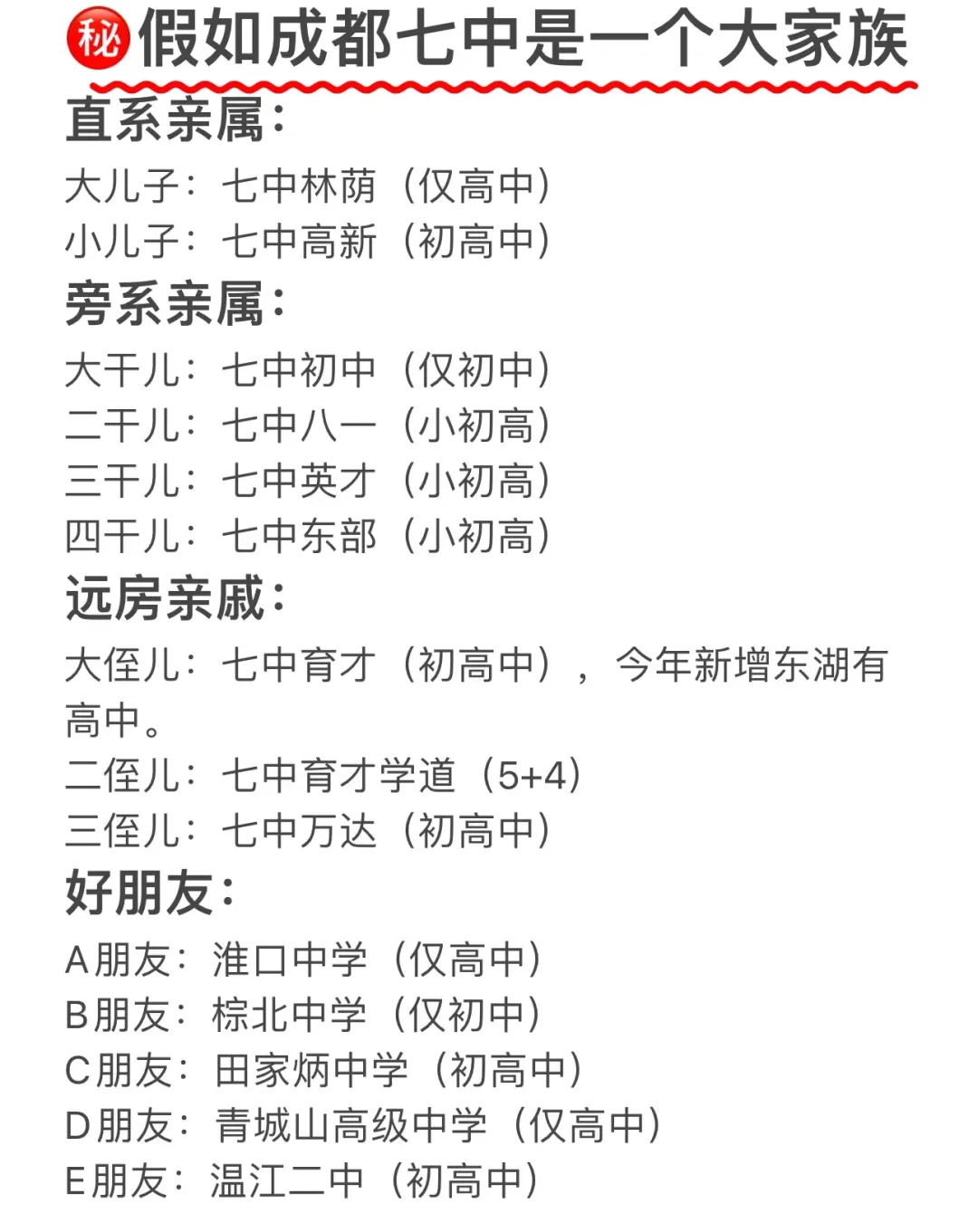 ㊙假如成都七中是一个大家族

直系亲属：

大儿子：七中林荫（仅高中）
小儿子：七中高新（初高中）

旁系亲属：

大干儿：七中初中（仅初中）
二干儿：七中八一（小初高）
三干儿：七中英才（小初高）
四干儿：七中东部（小初高）

远房亲戚：

大侄儿：七中育才（初高中），今年新增东湖有高中。
二侄儿：七中育才学道（5+4）
三侄儿：七中万达（初高中）

好朋友：

A朋友：淮口中学（仅高中）
B朋友：棕北中学（仅初中）
C朋友：田家炳中学（初高中）
D朋友：青城山高级中学（仅高中）
E朋友：温江二中（初高中）